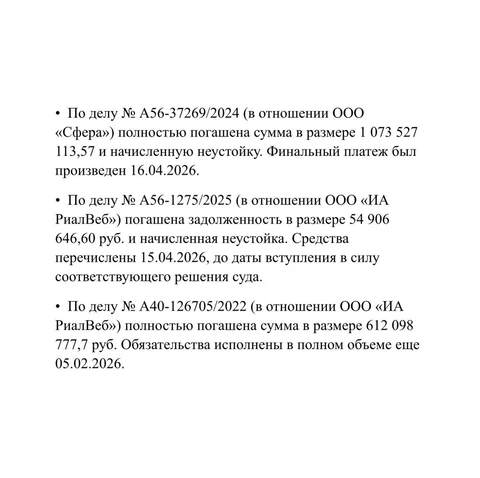 • По делу № А56-37269/2024 (в отношении ООО «Сфера») полностью погашена сумма в размере 1 073 527 113,57 и начисленную неустойку. Финальный платеж был произведен 16.04.2026.

• По делу № А56-1275/2025 (в отношении ООО «ИА РиалВеб») погашена задолженность в размере 54 906 646,60 руб. и начисленная неустойка. Средства перечислены 15.04.2026, до даты вступления в силу соответствующего решения суда.

• По делу № А40-126705/2022 (в отношении ООО «ИА РиалВеб») полностью погашена сумма в размере 612 098 777,7 руб. Обязательства исполнены в полном объеме еще 05.02.2026.